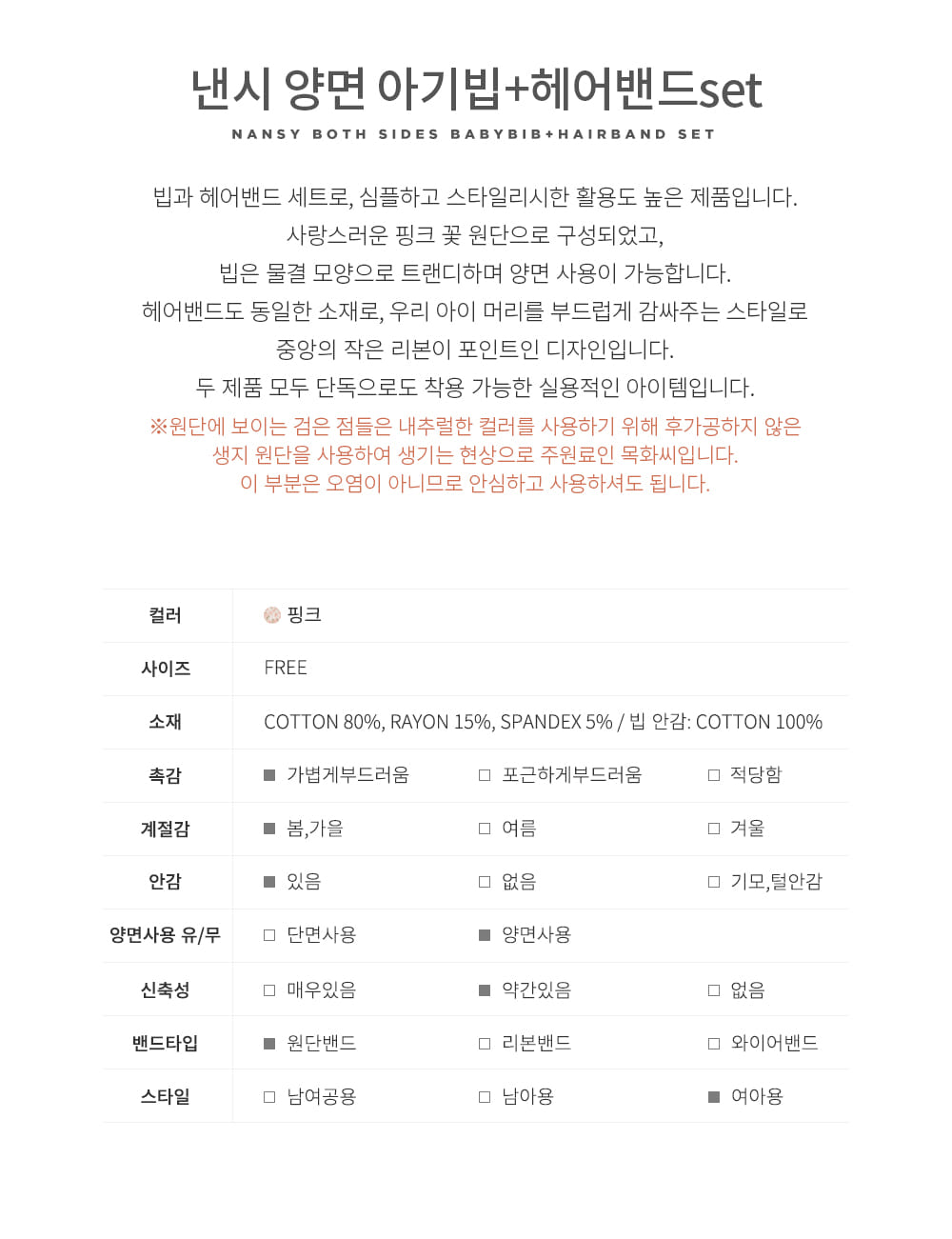 낸시 양면 아기빕+헤어밴드set

NANSY BOTH SIDES BABYBIB+HAIRBAND SET

빕과 헤어밴드 세트로, 심플하고 스타일리시한 활용도 높은 제품입니다.
사랑스러운 핑크 꽃 원단으로 구성되었고,
빕은 물결 모양으로 트랜디하며 양면 사용이 가능합니다.
헤어밴드도 동일한 소재로, 우리 아이 머리를 부드럽게 감싸주는 스타일로
중앙의 작은 리본이 포인트인 디자인입니다.
두 제품 모두 단독으로도 착용 가능한 실용적인 아이템입니다.

※원단에 보이는 검은 점들은 내추럴한 컬러를 사용하기 위해 후가공하지 않은
생지 원단을 사용하여 생기는 현상으로 주원료인 목화씨입니다.
이 부분은 오염이 아니므로 안심하고 사용하셔도 됩니다.

| 컬러 | 핑크 | | |
|---|---|---|---|
| 사이즈 | FREE | | |
| 소재 | COTTON 80%, RAYON 15%, SPANDEX 5% / 빕 안감: COTTON 100% | | |
| 촉감 | ■ 가볍게부드러움 | □ 포근하게부드러움 | □ 적당함 |
| 계절감 | ■ 봄,가을 | □ 여름 | □ 겨울 |
| 안감 | ■ 있음 | □ 없음 | □ 기모,털안감 |
| 양면사용 유/무 | □ 단면사용 | ■ 양면사용 | |
| 신축성 | □ 매우있음 | ■ 약간있음 | □ 없음 |
| 밴드타입 | ■ 원단밴드 | □ 리본밴드 | □ 와이어밴드 |
| 스타일 | □ 남여공용 | □ 남아용 | ■ 여아용 |